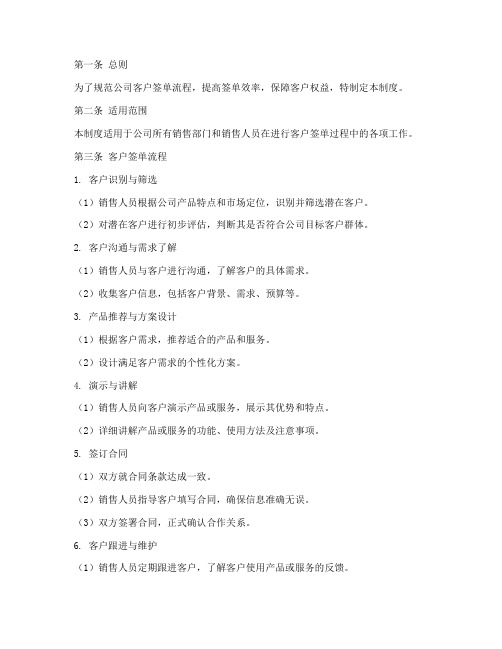 第一条 总则

为了规范公司客户签单流程，提高签单效率，保障客户权益，特制定本制度。

第二条 适用范围

本制度适用于公司所有销售部门和销售人员在进行客户签单过程中的各项工作。

第三条 客户签单流程

1. 客户识别与筛选

（1）销售人员根据公司产品特点和市场定位，识别并筛选潜在客户。

（2）对潜在客户进行初步评估，判断其是否符合公司目标客户群体。

2. 客户沟通与需求了解

（1）销售人员与客户进行沟通，了解客户的具体需求。

（2）收集客户信息，包括客户背景、需求、预算等。

3. 产品推荐与方案设计

（1）根据客户需求，推荐适合的产品和服务。

（2）设计满足客户需求的个性化方案。

4. 演示与讲解

（1）销售人员向客户演示产品或服务，展示其优势和特点。

（2）详细讲解产品或服务的功能、使用方法及注意事项。

5. 签订合同

（1）双方就合同条款达成一致。

（2）销售人员指导客户填写合同，确保信息准确无误。

（3）双方签署合同，正式确认合作关系。

6. 客户跟进与维护

（1）销售人员定期跟进客户，了解客户使用产品或服务的反馈。